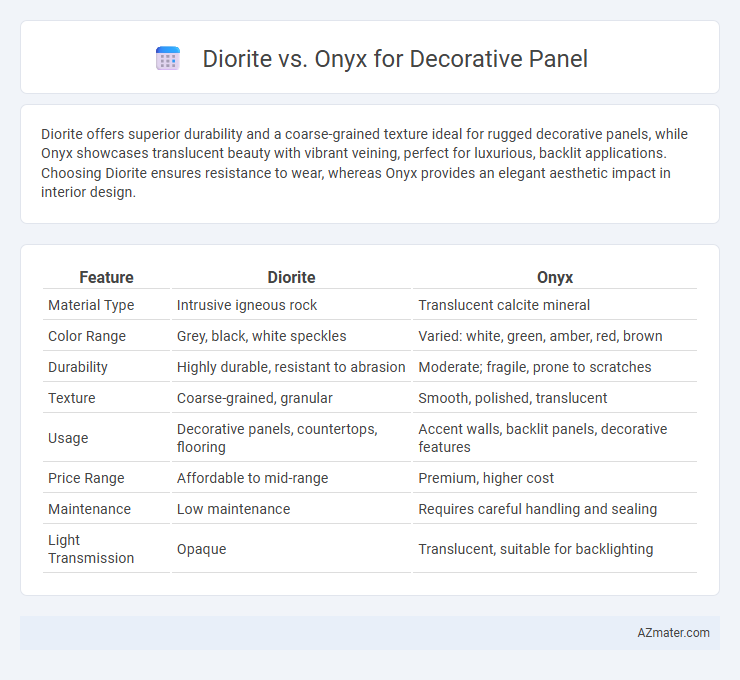 Diorite vs. Onyx for Decorative Panel

Diorite offers superior durability and a coarse-grained texture ideal for rugged decorative panels, while Onyx showcases translucent beauty with vibrant veining, perfect for luxurious, backlit applications. Choosing Diorite ensures resistance to wear, whereas Onyx provides an elegant aesthetic impact in interior design.

| Feature | Diorite | Onyx |
|---|---|---|
| Material Type | Intrusive igneous rock | Translucent calcite mineral |
| Color Range | Grey, black, white speckles | Varied: white, green, amber, red, brown |
| Durability | Highly durable, resistant to abrasion | Moderate; fragile, prone to scratches |
| Texture | Coarse-grained, granular | Smooth, polished, translucent |
| Usage | Decorative panels, countertops, flooring | Accent walls, backlit panels, decorative features |
| Price Range | Affordable to mid-range | Premium, higher cost |
| Maintenance | Low maintenance | Requires careful handling and sealing |
| Light Transmission | Opaque | Translucent, suitable for backlighting |

AZmater.com